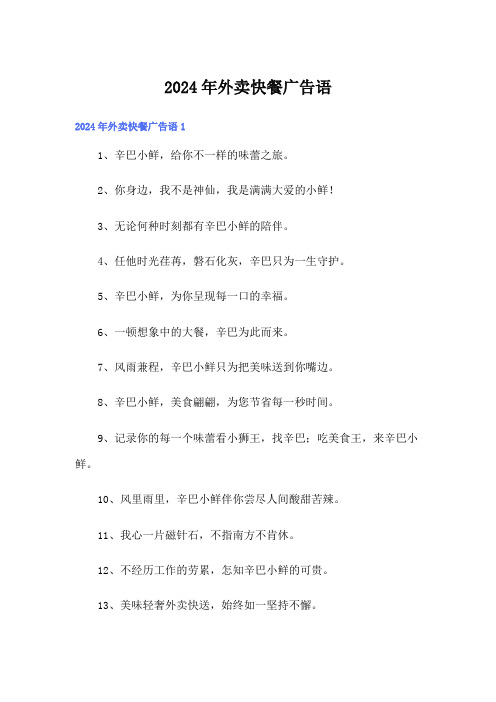 2024年外卖快餐广告语

2024年外卖快餐广告语1

1、辛巴小鲜，给你不一样的味蕾之旅。

2、你身边，我不是神仙，我是满满大爱的小鲜！

3、无论何种时刻都有辛巴小鲜的陪伴。

4、任他时光荏苒，磐石化灰，辛巴只为一生守护。

5、辛巴小鲜，为你呈现每一口的幸福。

6、一顿想象中的大餐，辛巴为此而来。

7、风雨兼程，辛巴小鲜只为把美味送到你嘴边。

8、辛巴小鲜，美食翩翩，为您节省每一秒时间。

9、记录你的每一个味蕾看小狮王，找辛巴；吃美食王，来辛巴小鲜。

10、风里雨里，辛巴小鲜伴你尝尽人间酸甜苦辣。

11、我心一片磁针石，不指南方不肯休。

12、不经历工作的劳累，怎知辛巴小鲜的可贵。

13、美味轻奢外卖快送，始终如一坚持不懈。